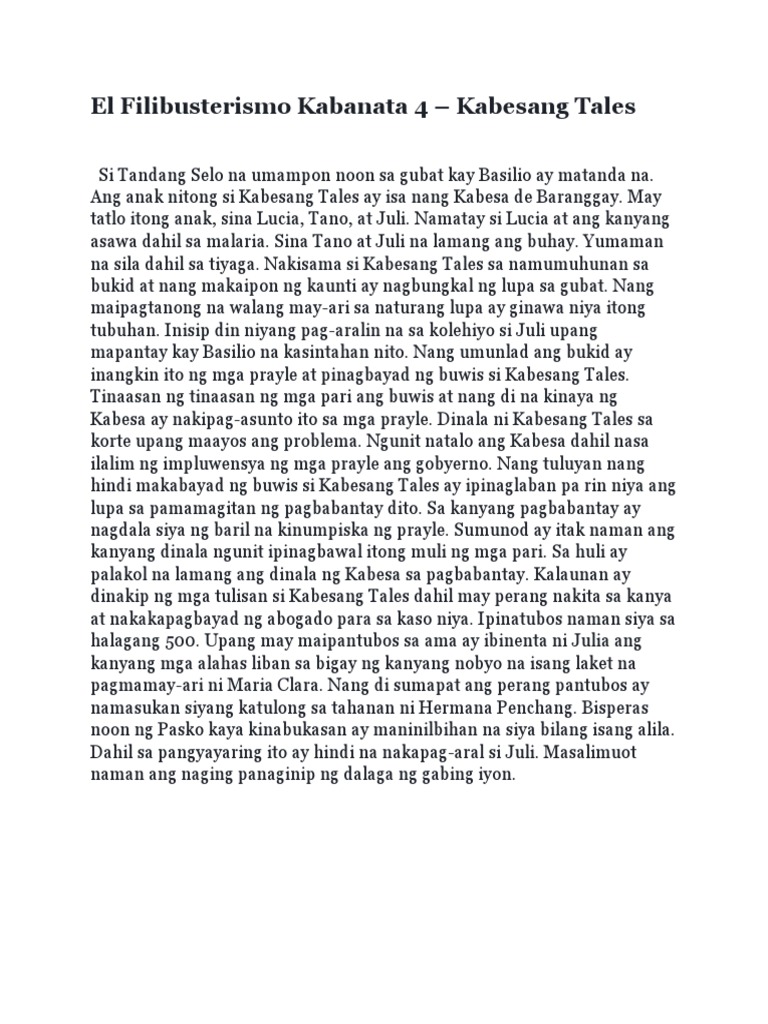 El Filibusterismo Kabanata 4 – Kabesang Tales

Si Tandang Selo na umampon noon sa gubat kay Basilio ay matanda na. Ang anak nitong si Kabesang Tales ay isa nang Kabesa de Baranggay. May tatlo itong anak, sina Lucia, Tano, at Juli. Namatay si Lucia at ang kanyang asawa dahil sa malaria. Sina Tano at Juli na lamang ang buhay. Yumaman na sila dahil sa tiyaga. Nakisama si Kabesang Tales sa namumuhunan sa bukid at nang makaipon ng kaunti ay nagbungkal ng lupa sa gubat. Nang maipagtanong na walang may-ari sa naturang lupa ay ginawa niya itong tubuhan. Inisip din niyang pag-aralin na sa kolehiyo si Juli upang mapantay kay Basilio na kasintahan nito. Nang umunlad ang bukid ay inangkin ito ng mga prayle at pinagbayad ng buwis si Kabesang Tales. Tinaasan ng tinaasan ng mga pari ang buwis at nang di na kinaya ng Kabesa ay nakipag-asunto ito sa mga prayle. Dinala ni Kabesang Tales sa korte upang maayos ang problema. Ngunit natalo ang Kabesa dahil nasa ilalim ng impluwensya ng mga prayle ang gobyerno. Nang tuluyan nang hindi makabayad ng buwis si Kabesang Tales ay ipinaglaban pa rin niya ang lupa sa pamamagitan ng pagbabantay dito. Sa kanyang pagbabantay ay nagdala siya ng baril na kinumpiska ng prayle. Sumunod ay itak naman ang kanyang dinala ngunit ipinagbawal itong muli ng mga pari. Sa huli ay palakol na lamang ang dinala ng Kabesa sa pagbabantay. Kalaunan ay dinakip ng mga tulisan si Kabesang Tales dahil may perang nakita sa kanya at nakakapagbayad ng abogado para sa kaso niya. Ipinatubos naman siya sa halagang 500. Upang may maipantubos sa ama ay ibinenta ni Julia ang kanyang mga alahas liban sa bigay ng kanyang nobyo na isang laket na pagmamay-ari ni Maria Clara. Nang di sumapat ang perang pantubos ay namasukan siyang katulong sa tahanan ni Hermana Penchang. Bisperas noon ng Pasko kaya kinabukasan ay maninilbihan na siya bilang isang alila. Dahil sa pangyayaring ito ay hindi na nakapag-aral si Juli. Masalimuot naman ang naging panaginip ng dalaga ng gabing iyon.